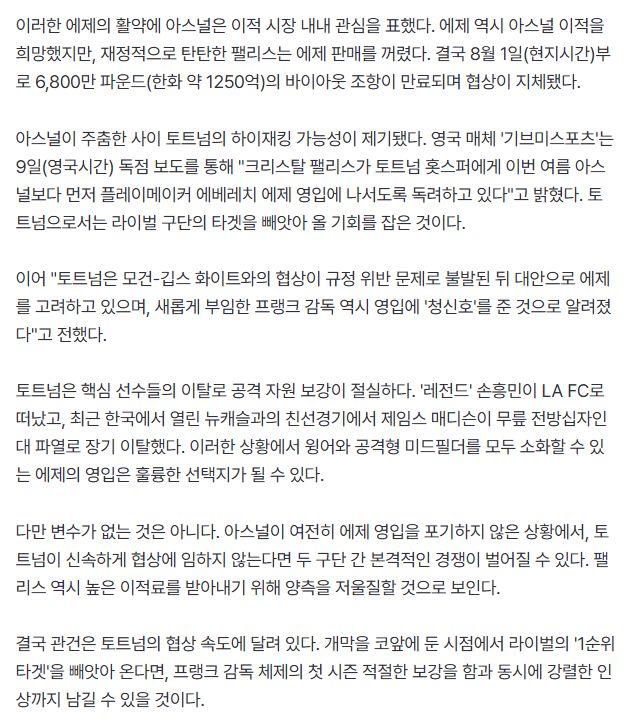 이러한 에제의 활약에 아스널은 이적 시장 내내 관심을 표했다. 에제 역시 아스널 이적을 희망했지만, 재정적으로 탄탄한 팰리스는 에제 판매를 꺼렸다. 결국 8월 1일(현지시간)부로 6,800만 파운드(한화 약 1250억)의 바이아웃 조항이 만료되며 협상이 지체됐다.

아스널이 주춤한 사이 토트넘의 하이재킹 가능성이 제기됐다. 영국 매체 '기브미스포츠'는 9일(영국시간) 독점 보도를 통해 "크리스탈 팰리스가 토트넘 홋스퍼에게 이번 여름 아스널보다 먼저 플레이메이커 에베레치 에제 영입에 나서도록 독려하고 있다"고 밝혔다. 토트넘으로서는 라이벌 구단의 타겟을 빼앗아 올 기회를 잡은 것이다.

이어 "토트넘은 모건-깁스 화이트와의 협상이 규정 위반 문제로 불발된 뒤 대안으로 에제를 고려하고 있으며, 새롭게 부임한 프랭크 감독 역시 영입에 '청신호'를 준 것으로 알려졌다"고 전했다.

토트넘은 핵심 선수들의 이탈로 공격 자원 보강이 절실하다. '레전드' 손흥민이 LA FC로 떠났고, 최근 한국에서 열린 뉴캐슬과의 친선경기에서 제임스 매디슨이 무릎 전방십자인대 파열로 장기 이탈했다. 이러한 상황에서 윙어와 공격형 미드필더를 모두 소화할 수 있는 에제의 영입은 훌륭한 선택지가 될 수 있다.

다만 변수가 없는 것은 아니다. 아스널이 여전히 에제 영입을 포기하지 않은 상황에서, 토트넘이 신속하게 협상에 임하지 않는다면 두 구단 간 본격적인 경쟁이 벌어질 수 있다. 팰리스 역시 높은 이적료를 받아내기 위해 양측을 저울질할 것으로 보인다.

결국 관건은 토트넘의 협상 속도에 달려 있다. 개막을 코앞에 둔 시점에서 라이벌의 '1순위 타겟'을 빼앗아 온다면, 프랭크 감독 체제의 첫 시즌 적절한 보강을 함과 동시에 강렬한 인상까지 남길 수 있을 것이다.